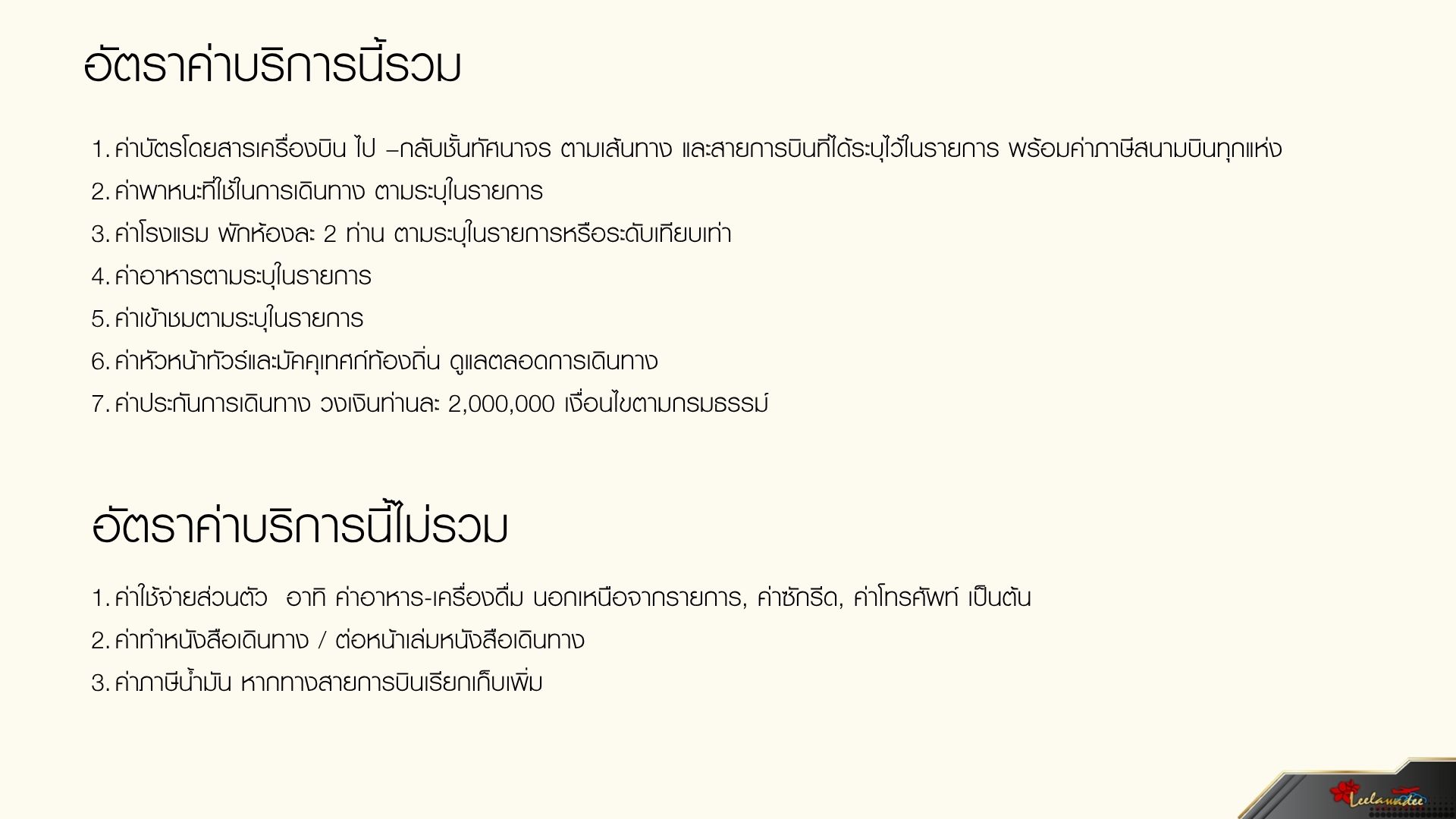 อัตราค่าบริการนี้รวม

1. ค่าบัตรโดยสารเครื่องบิน ไป –กลับชั้นทัศนาจร ตามเส้นทาง และสายการบินที่ได้ระบุไว้ในรายการ พร้อมค่าภาษีสนามบินทุกแห่ง
2. ค่าพาหนะที่ใช้ในการเดินทาง ตามระบุในรายการ
3. ค่าโรงแรม พักห้องละ 2 ท่าน ตามระบุในรายการหรือระดับเทียบเท่า
4. ค่าอาหารตามระบุในรายการ
5. ค่าเข้าชมตามระบุในรายการ
6. ค่าหัวหน้าทัวร์และมัคคุเทศก์ท้องถิ่น ดูแลตลอดการเดินทาง
7. ค่าประกันการเดินทาง วงเงินท่านละ 2,000,000 เงื่อนไขตามกรมธรรม์

อัตราค่าบริการนี้ไม่รวม

1. ค่าใช้จ่ายส่วนตัว อาทิ ค่าอาหาร-เครื่องดื่ม นอกเหนือจากรายการ, ค่าซักรีด, ค่าโทรศัพท์ เป็นต้น
2. ค่าทำหนังสือเดินทาง / ต่อหน้าเล่มหนังสือเดินทาง
3. ค่าภาษีน้ำมัน หากทางสายการบินเรียกเก็บเพิ่ม

Leelawadee